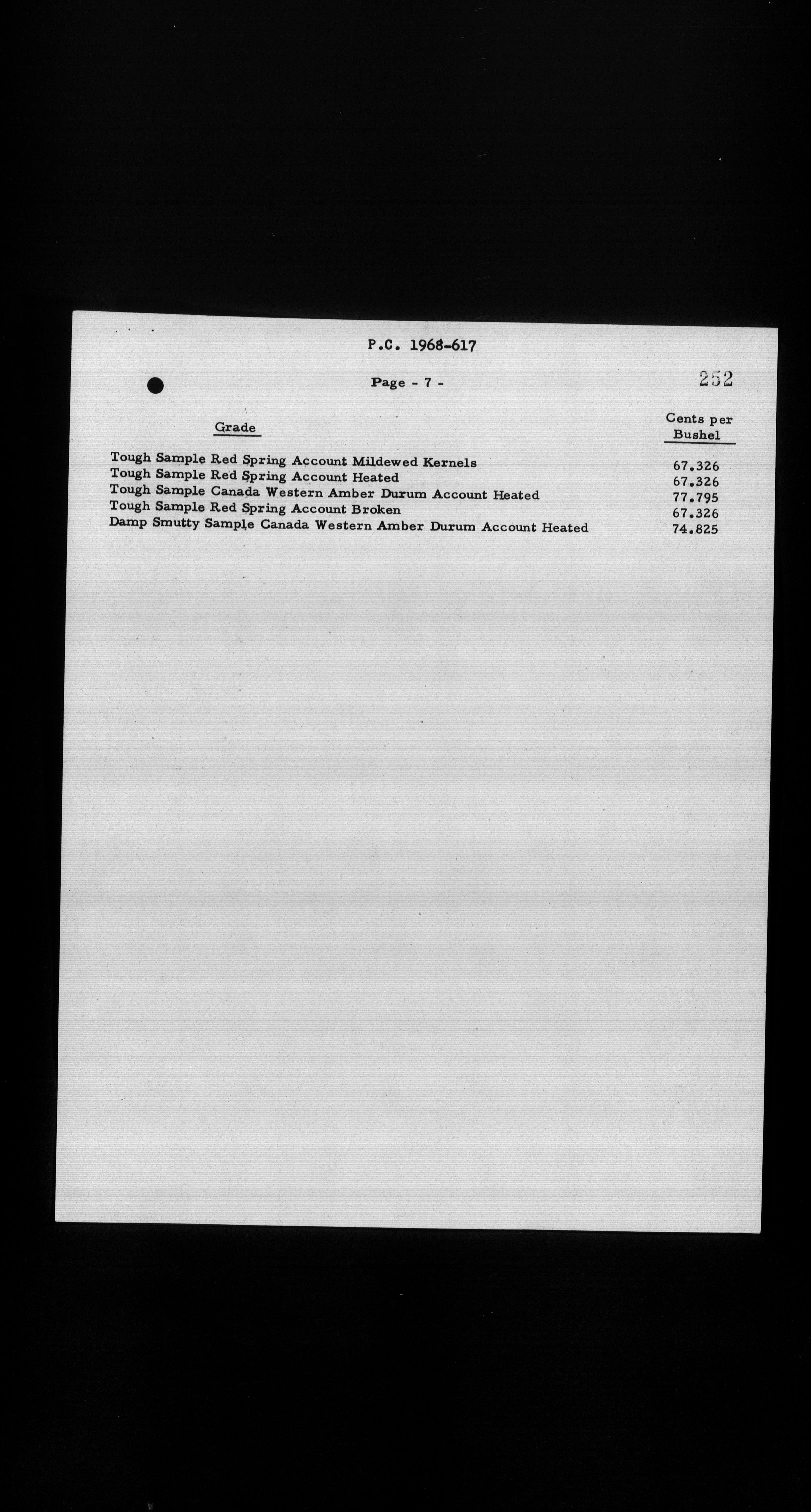 P.C. 1968-617

Page - 7 -

252

| Grade | Cents per Bushel |
|---|---|
| Tough Sample Red Spring Account Mildewed Kernels | 67.326 |
| Tough Sample Red Spring Account Heated | 67.326 |
| Tough Sample Canada Western Amber Durum Account Heated | 77.795 |
| Tough Sample Red Spring Account Broken | 67.326 |
| Damp Smutty Sample Canada Western Amber Durum Account Heated | 74.825 |